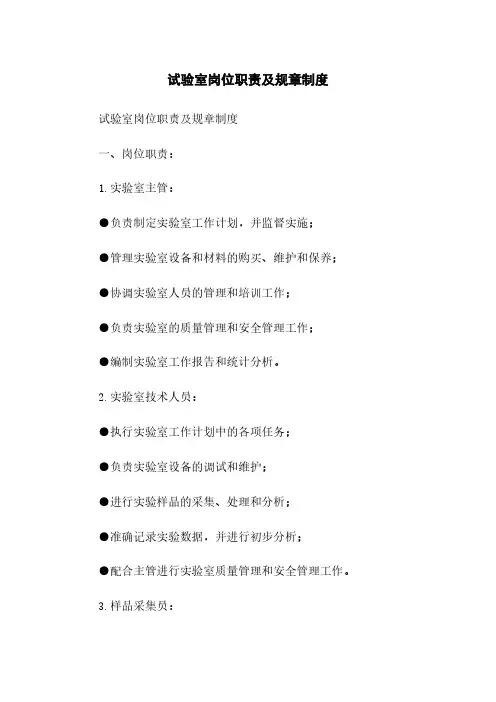 试验室岗位职责及规章制度

试验室岗位职责及规章制度

一、岗位职责：

1. 实验室主管：

●负责制定实验室工作计划，并监督实施；

●管理实验室设备和材料的购买、维护和保养；

●协调实验室人员的管理和培训工作；

●负责实验室的质量管理和安全管理工作；

●编制实验室工作报告和统计分析。

2. 实验室技术人员：

●执行实验室工作计划中的各项任务；

●负责实验室设备的调试和维护；

●进行实验样品的采集、处理和分析；

●准确记录实验数据，并进行初步分析；

●配合主管进行实验室质量管理和安全管理工作。

3. 样品采集员：